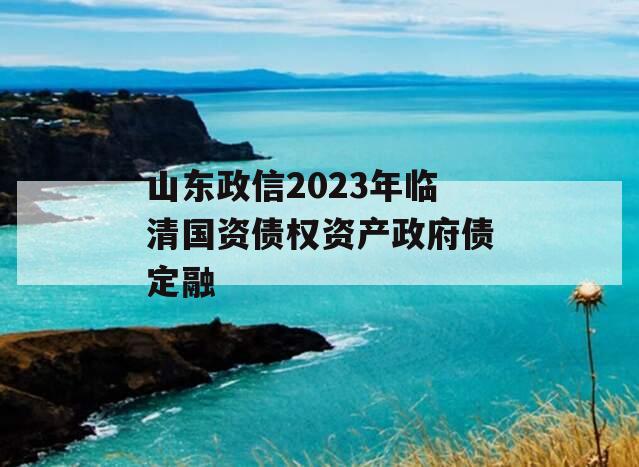 山东政信2023年临清国资债权资产政府债定融